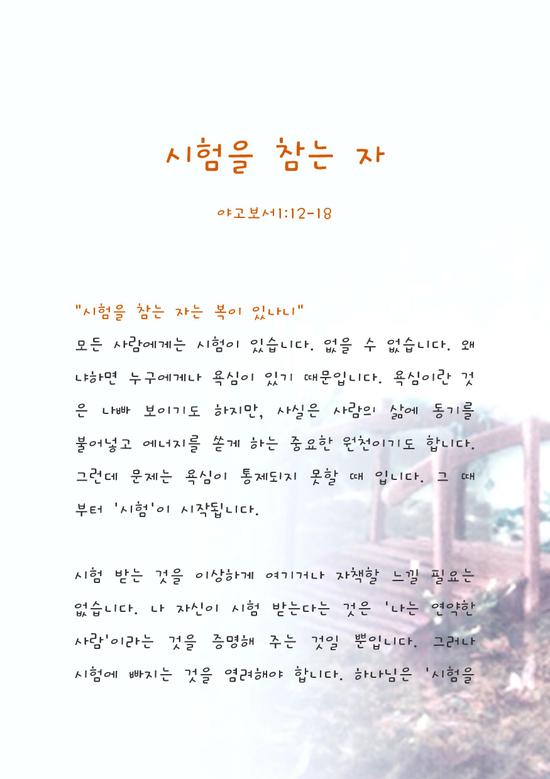 시험을 참는 자

야고보서1:12-18

"시험을 참는 자는 복이 있나니"

모든 사람에게는 시험이 있습니다. 없을 수 없습니다. 왜냐하면 누구에게나 욕심이 있기 때문입니다. 욕심이란 것은 나빠 보이기도 하지만, 사실은 사람의 삶에 동기를 불어넣고 에너지를 쏟게 하는 중요한 원천이기도 합니다. 그런데 문제는 욕심이 통제되지 못할 때 입니다. 그 때부터 '시험'이 시작됩니다.

시험 받는 것을 이상하게 여기거나 자책할 느낄 필요는 없습니다. 나 자신이 시험 받는다는 것은 '나는 연약한 사람'이라는 것을 증명해 주는 것일 뿐입니다. 그러나 시험에 빠지는 것을 염려해야 합니다. 하나님은 '시험을